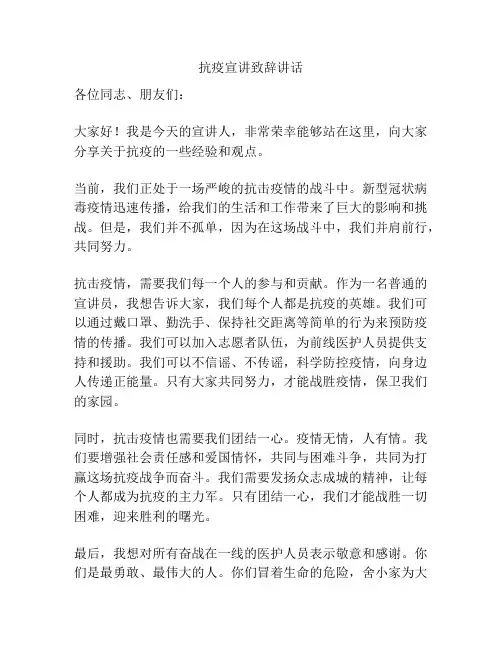 抗疫宣讲致辞讲话

各位同志、朋友们：

大家好！我是今天的宣讲人，非常荣幸能够站在这里，向大家分享关于抗疫的一些经验和观点。

当前，我们正处于一场严峻的抗击疫情的战斗中。新型冠状病毒疫情迅速传播，给我们的生活和工作带来了巨大的影响和挑战。但是，我们并不孤单，因为在这场战斗中，我们并肩前行，共同努力。

抗击疫情，需要我们每一个人的参与和贡献。作为一名普通的宣讲员，我想告诉大家，我们每个人都是抗疫的英雄。我们可以通过戴口罩、勤洗手、保持社交距离等简单的行为来预防疫情的传播。我们可以加入志愿者队伍，为前线医护人员提供支持和援助。我们可以不信谣、不传谣，科学防控疫情，向身边人传递正能量。只有大家共同努力，才能战胜疫情，保卫我们的家园。

同时，抗击疫情也需要我们团结一心。疫情无情，人有情。我们要增强社会责任感和爱国情怀，共同与困难斗争，共同为打赢这场抗疫战争而奋斗。我们需要发扬众志成城的精神，让每个人都成为抗疫的主力军。只有团结一心，我们才能战胜一切困难，迎来胜利的曙光。

最后，我想对所有奋战在一线的医护人员表示敬意和感谢。你们是最勇敢、最伟大的人。你们冒着生命的危险，舍小家为大